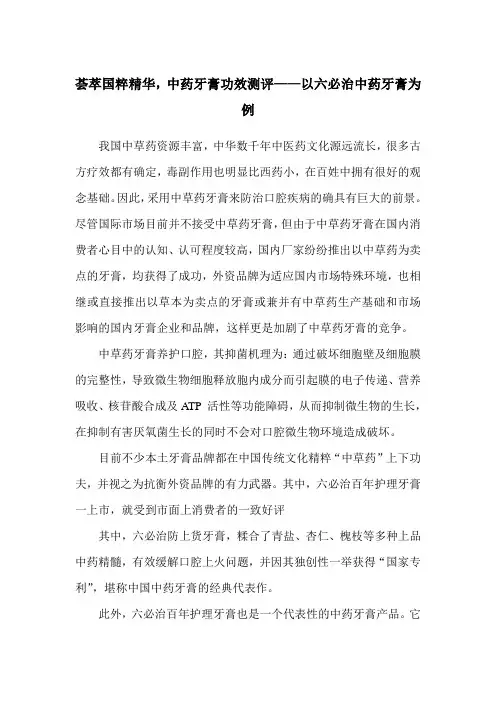 荟萃国粹精华，中药牙膏功效测评——以六必治中药牙膏为例

我国中草药资源丰富，中华数千年中医药文化源远流长，很多古方疗效都有确定，毒副作用也明显比西药小，在百姓中拥有很好的观念基础。因此，采用中草药牙膏来防治口腔疾病的确具有巨大的前景。尽管国际市场目前并不接受中草药牙膏，但由于中草药牙膏在国内消费者心目中的认知、认可程度较高，国内厂家纷纷推出以中草药为卖点的牙膏，均获得了成功，外资品牌为适应国内市场特殊环境，也相继或直接推出以草本为卖点的牙膏或兼并有中草药生产基础和市场影响的国内牙膏企业和品牌，这样更是加剧了中草药牙膏的竞争。

中草药牙膏养护口腔，其抑菌机理为：通过破坏细胞壁及细胞膜的完整性，导致微生物细胞释放胞内成分而引起膜的电子传递、营养吸收、核苷酸合成及 ATP 活性等功能障碍，从而抑制微生物的生长，在抑制有害厌氧菌生长的同时不会对口腔微生物环境造成破坏。

目前不少本土牙膏品牌都在中国传统文化精粹“中草药”上下功夫，并视之为抗衡外资品牌的有力武器。其中，六必治百年护理牙膏一上市，就受到市面上消费者的一致好评

其中，六必治防上货牙膏，糅合了青盐、杏仁、槐枝等多种上品中药精髓，有效缓解口腔上火问题，并因其独创性一举获得“国家专利”，堪称中国中药牙膏的经典代表作。

此外，六必治百年护理牙膏也是一个代表性的中药牙膏产品。它